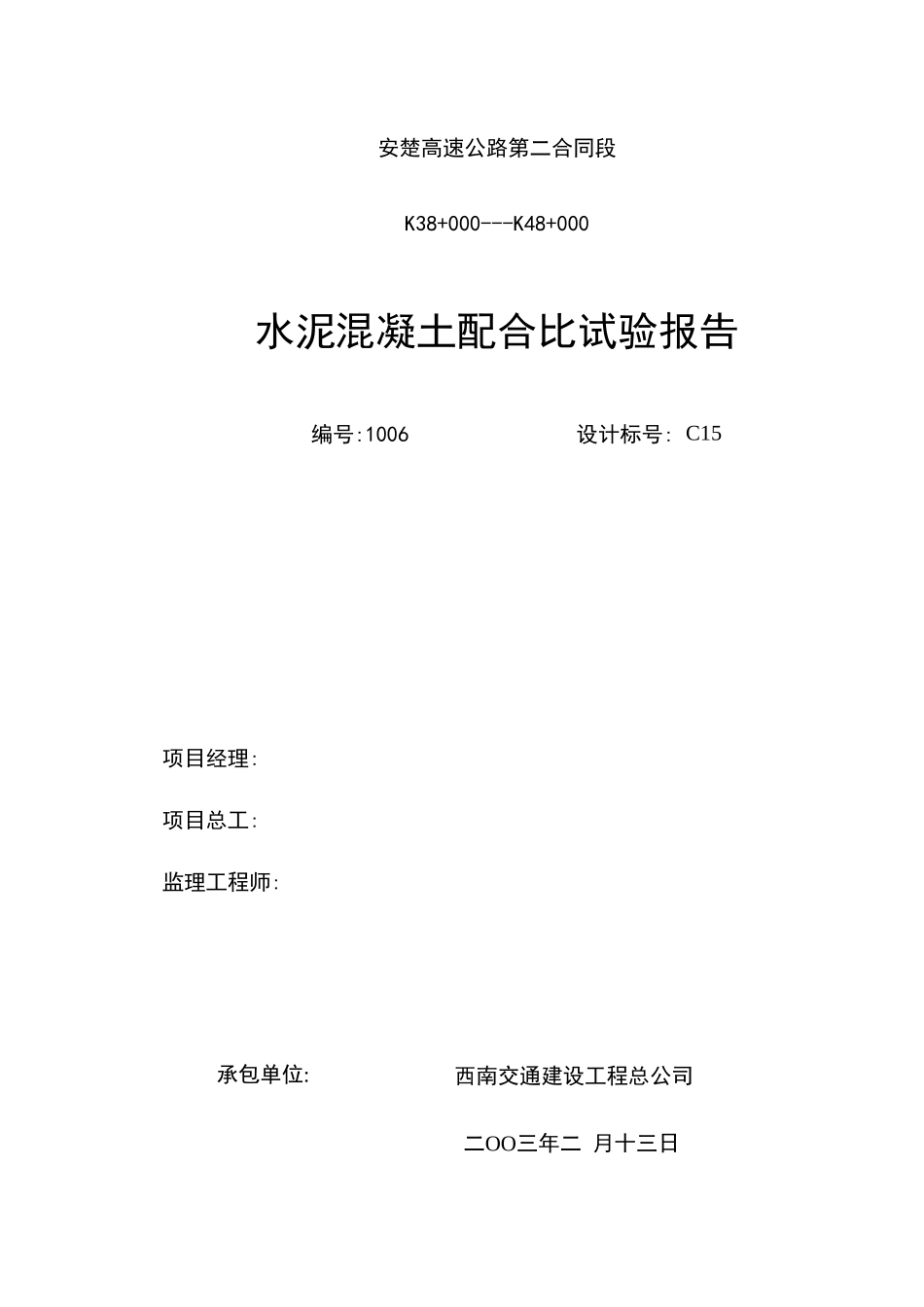 安楚高速公路第二合同段

K38+000---K48+000

水泥混凝土配合比试验报告

编号:1006　　　　　　设计标号: C15

项目经理:

项目总工:

监理工程师:

承包单位:　　　　　　西南交通建设工程总公司

二OO三年二 月十三日